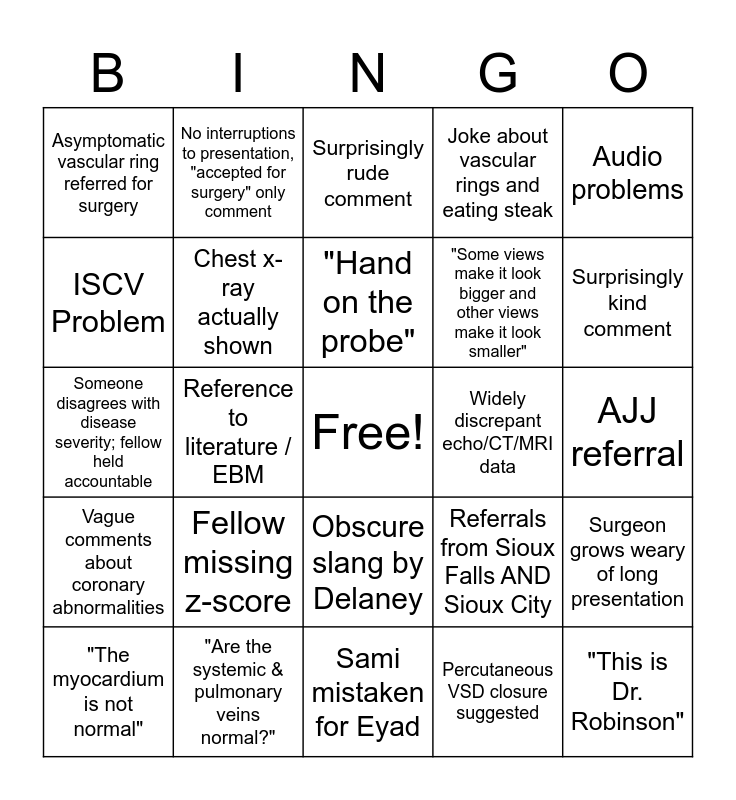 | B | I | N | G | O |
|---|---|---|---|---|
| Asymptomatic vascular ring referred for surgery | No interruptions to presentation, "accepted for surgery" only comment | Surprisingly rude comment | Joke about vascular rings and eating steak | Audio problems |
| ISCV Problem | Chest x-ray actually shown | "Hand on the probe" | "Some views make it look bigger and other views make it look smaller" | Surprisingly kind comment |
| Someone disagrees with disease severity; fellow held accountable | Reference to literature / EBM | Free! | Widely discrepant echo/CT/MRI data | AJJ referral |
| Vague comments about coronary abnormalities | Fellow missing z-score | Obscure slang by Delaney | Referrals from Sioux Falls AND Sioux City | Surgeon grows weary of long presentation |
| "The myocardium is not normal" | "Are the systemic & pulmonary veins normal?" | Sami mistaken for Eyad | Percutaneous VSD closure suggested | "This is Dr. Robinson" |